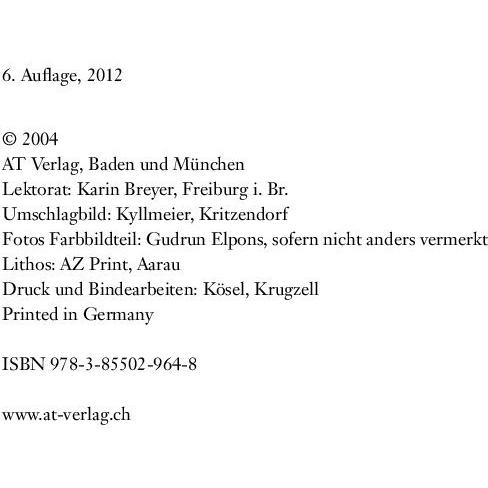 6. Auflage, 2012

© 2004
AT Verlag, Baden und München
Lektorat: Karin Breyer, Freiburg i. Br.
Umschlagbild: Kyllmeier, Kritzendorf
Fotos Farbbildteil: Gudrun Elpons, sofern nicht anders vermerkt
Lithos: AZ Print, Aarau
Druck und Bindearbeiten: Kösel, Krugzell
Printed in Germany

ISBN 978-3-85502-964-8

www.at-verlag.ch